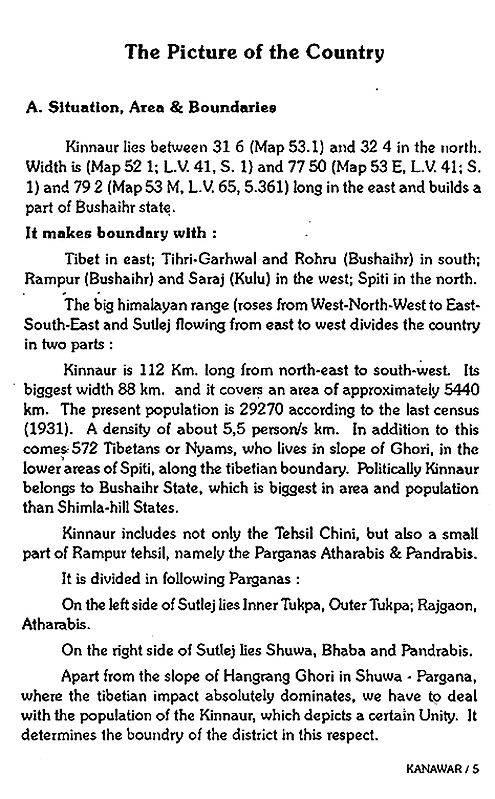 The Picture of the Country

A. Situation, Area & Boundaries

Kinnaur lies between 31 6 (Map 53.1) and 32 4 in the north. Width is (Map 52 1; L.V. 41, S. 1) and 77 50 (Map 53 E, L.V. 41; S. 1) and 79 2 (Map 53 M, L.V. 65, 5.361) long in the east and builds a part of Bushaihr state.

It makes boundary with :

Tibet in east; Tihri-Garhwal and Rohru (Bushaihr) in south; Rampur (Bushaihr) and Saraj (Kulu) in the west; Spiti in the north.

The big himalayan range (roses from West-North-West to East-South-East and Sutlej flowing from east to west divides the country in two parts :

Kinnaur is 112 Km. long from north-east to south-west. Its biggest width 88 km. and it covers an area of approximately 5440 km. The present population is 29270 according to the last census (1931). A density of about 5,5 person/s km. In addition to this comes 572 Tibetans or Nyams, who lives in slope of Ghori, in the lower areas of Spiti, along the tibetian boundary. Politically Kinnaur belongs to Bushaihr State, which is biggest in area and population than Shimla-hill States.

Kinnaur includes not only the Tehsil Chini, but also a small part of Rampur tehsil, namely the Parganas Atharabis & Pandrabis.

It is divided in following Parganas :

On the left side of Sutlej lies Inner Tukpa, Outer Tukpa; Rajgaon, Atharabis.

On the right side of Sutlej lies Shuwa, Bhaba and Pandrabis.

Apart from the slope of Hangrang Ghori in Shuwa - Pargana, where the tibetian impact absolutely dominates, we have to deal with the population of the Kinnaur, which depicts a certain Unity. It determines the boundry of the district in this respect.

KANAWAR / 5